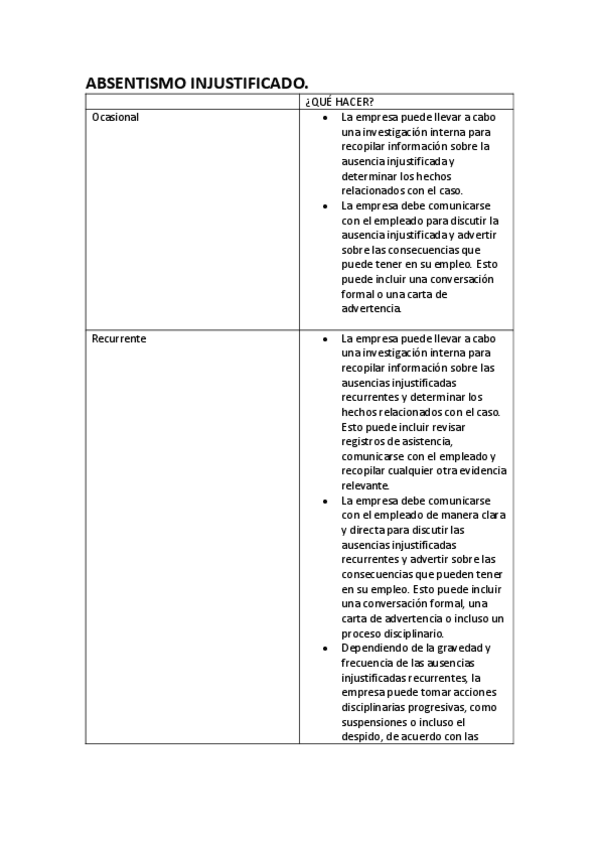 ABSENTISMO INJUSTIFICADO.

| | ¿QUÉ HACER? |
|---|---|
| Ocasional | • La empresa puede llevar a cabo una investigación interna para recopilar información sobre la ausencia injustificada y determinar los hechos relacionados con el caso. • La empresa debe comunicarse con el empleado para discutir la ausencia injustificada y advertir sobre las consecuencias que puede tener en su empleo. Esto puede incluir una conversación formal o una carta de advertencia. |
| Recurrente | • La empresa puede llevar a cabo una investigación interna para recopilar información sobre las ausencias injustificadas recurrentes y determinar los hechos relacionados con el caso. Esto puede incluir revisar registros de asistencia, comunicarse con el empleado y recopilar cualquier otra evidencia relevante. • La empresa debe comunicarse con el empleado de manera clara y directa para discutir las ausencias injustificadas recurrentes y advertir sobre las consecuencias que pueden tener en su empleo. Esto puede incluir una conversación formal, una carta de advertencia o incluso un proceso disciplinario. • Dependiendo de la gravedad y frecuencia de las ausencias injustificadas recurrentes, la empresa puede tomar acciones disciplinarias progresivas, como suspensiones o incluso el despido, de acuerdo con las |